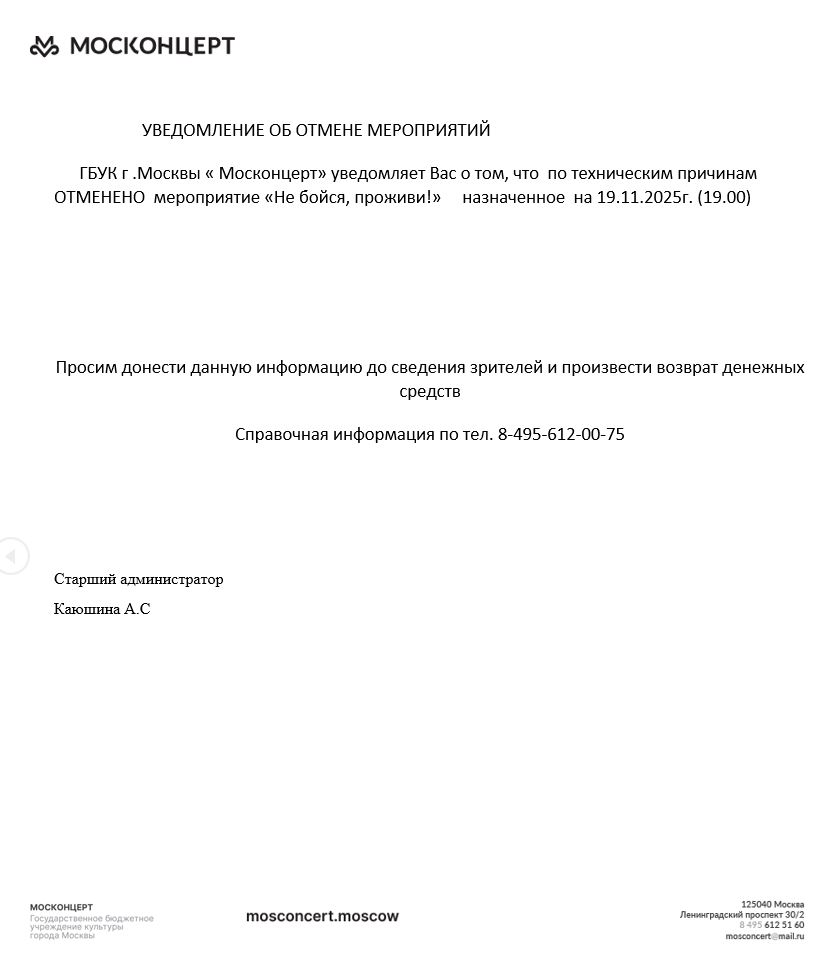 МОСКОНЦЕРТ

УВЕДОМЛЕНИЕ ОБ ОТМЕНЕ МЕРОПРИЯТИЙ

ГБУК г .Москвы « Москонцерт» уведомляет Вас о том, что по техническим причинам ОТМЕНЕНО мероприятие «Не бойся, проживи!» назначенное на 19.11.2025г. (19.00)

Просим донести данную информацию до сведения зрителей и произвести возврат денежных средств

Справочная информация по тел. 8-495-612-00-75

Старший администратор

Каюшина А.С

МОСКОНЦЕРТ
Государственное бюджетное учреждение культуры города Москвы

mosconcert.moscow

125040 Москва
Ленинградский проспект 30/2
8 495 612 51 60
mosconcert@mail.ru